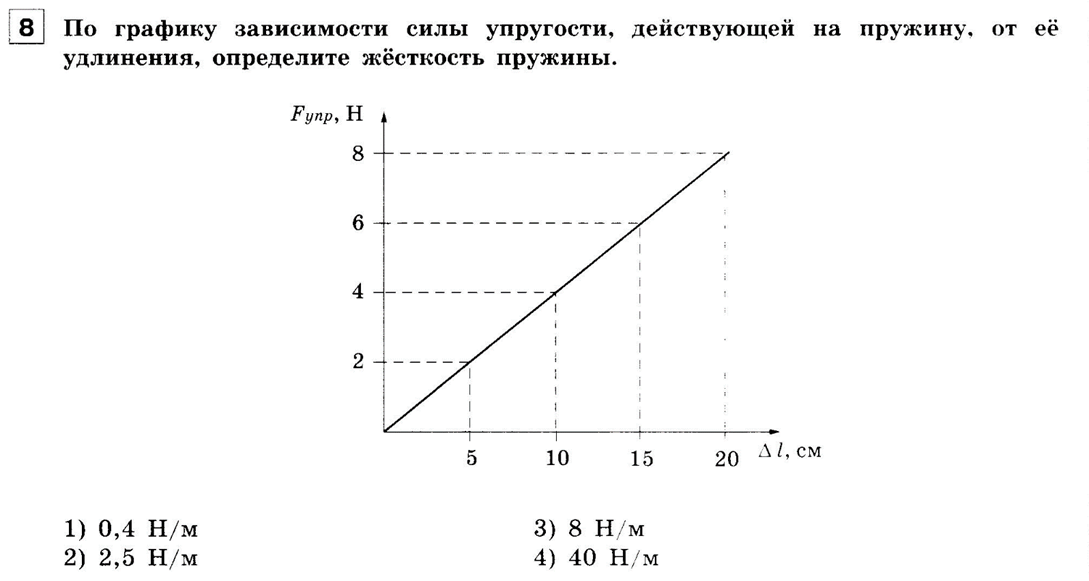 8 По графику зависимости силы упругости, действующей на пружину, от её удлинения, определите жёсткость пружины.

$F_{упр}$, Н

8

6

4

2

5 10 15 20 $\Delta l$, см

1) 0,4 Н/м
2) 2,5 Н/м
3) 8 Н/м
4) 40 Н/м